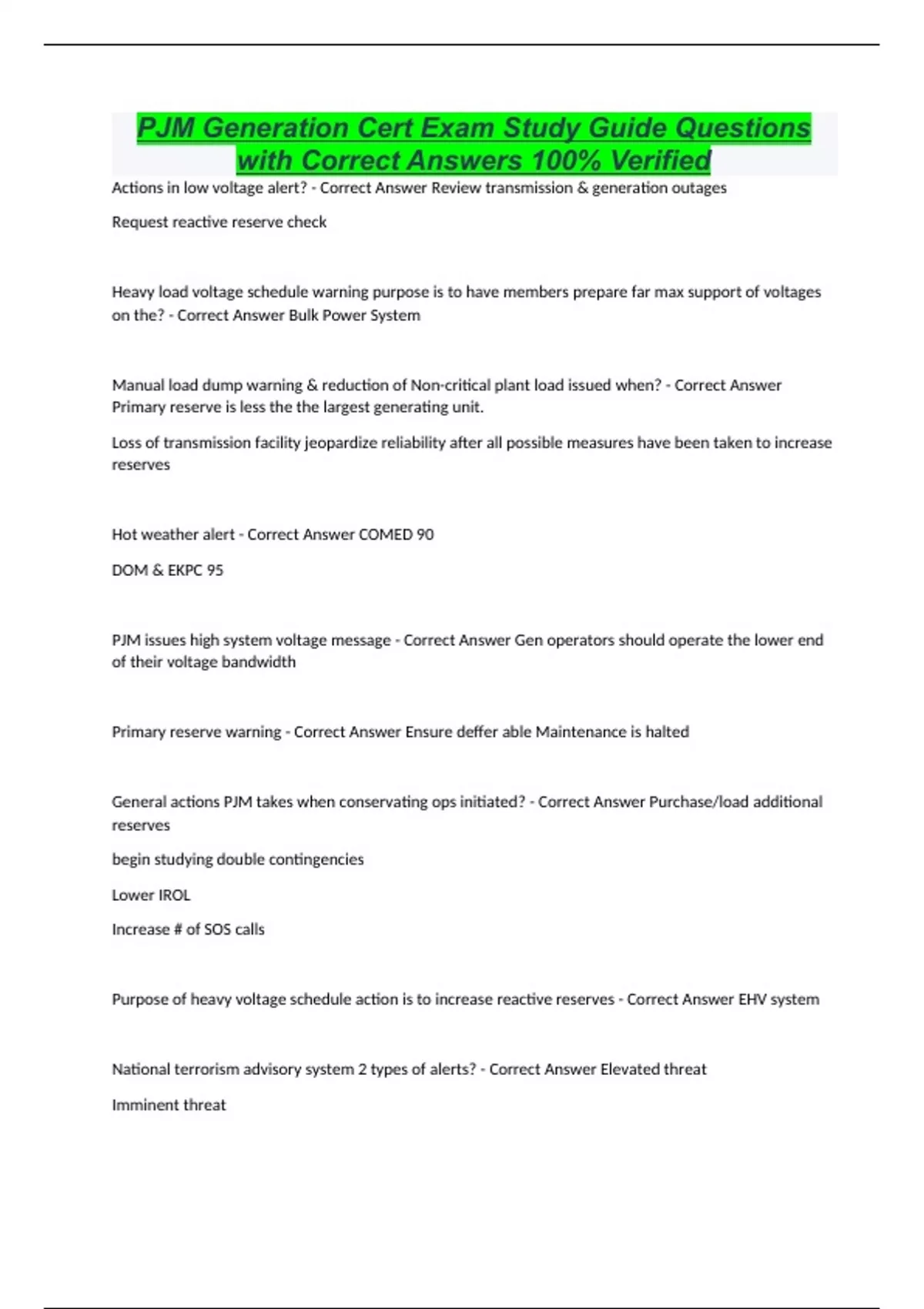 PJM Generation Cert Exam Study Guide Questions with Correct Answers 100% Verified

Actions in low voltage alert? - Correct Answer Review transmission & generation outages

Request reactive reserve check

Heavy load voltage schedule warning purpose is to have members prepare far max support of voltages on the? - Correct Answer Bulk Power System

Manual load dump warning & reduction of Non-critical plant load issued when? - Correct Answer Primary reserve is less the the largest generating unit.

Loss of transmission facility jeopardize reliability after all possible measures have been taken to increase reserves

Hot weather alert - Correct Answer COMED 90

DOM & EKPC 95

PJM issues high system voltage message - Correct Answer Gen operators should operate the lower end of their voltage bandwidth

Primary reserve warning - Correct Answer Ensure deffer able Maintenance is halted

General actions PJM takes when conservating ops initiated? - Correct Answer Purchase/load additional reserves

begin studying double contingencies

Lower IROL

Increase # of SOS calls

Purpose of heavy voltage schedule action is to increase reactive reserves - Correct Answer EHV system

National terrorism advisory system 2 types of alerts? - Correct Answer Elevated threat

Imminent threat